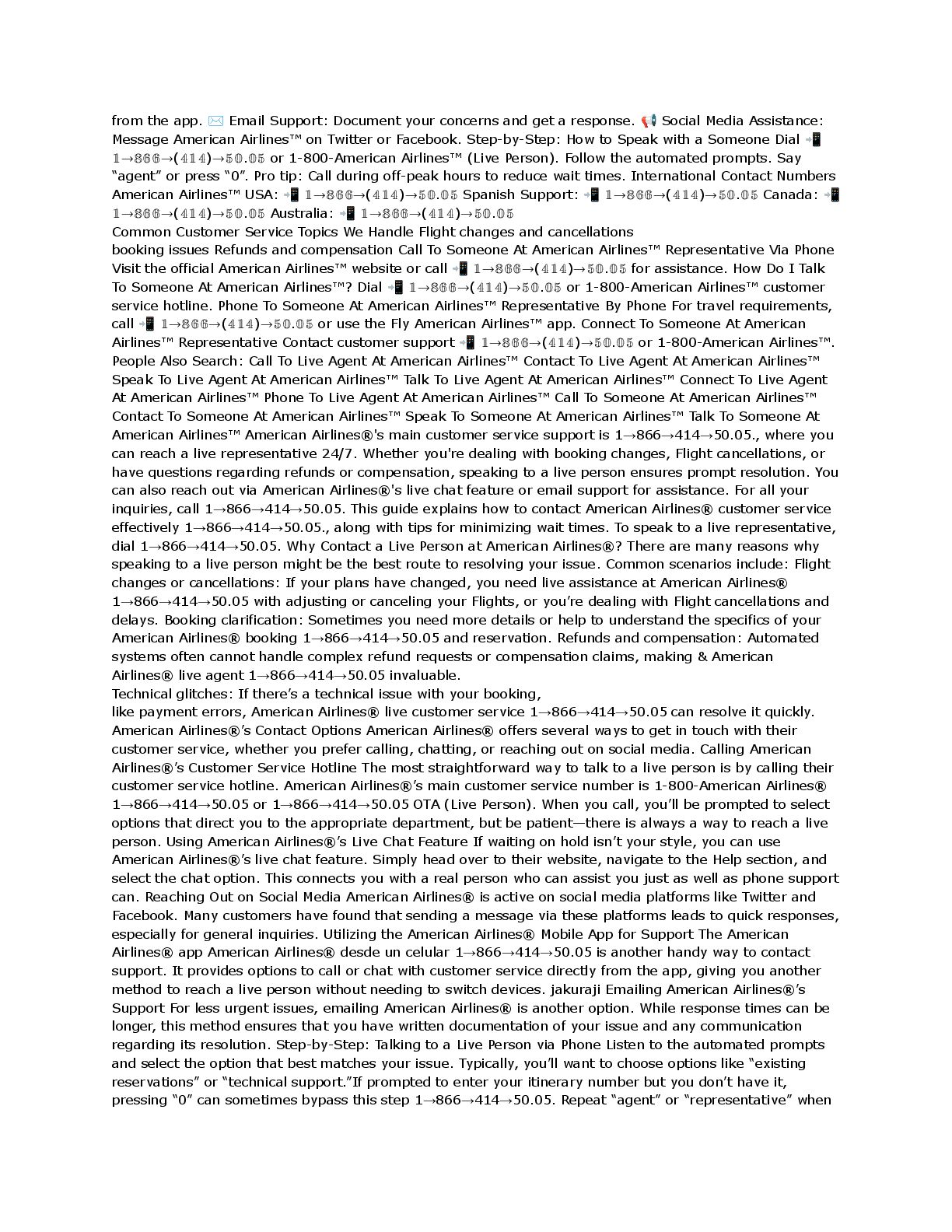 from the app. ✉️ Email Support: Document your concerns and get a response. 📢 Social Media Assistance: Message American Airlines™ on Twitter or Facebook. Step-by-Step: How to Speak with a Someone Dial 📲 1→866→(414)→50.05 or 1-800-American Airlines™ (Live Person). Follow the automated prompts. Say "agent" or press "0". Pro tip: Call during off-peak hours to reduce wait times. International Contact Numbers American Airlines™ USA: 📲 1→866→(414)→50.05 Spanish Support: 📲 1→866→(414)→50.05 Canada: 📲 1→866→(414)→50.05 Australia: 📲 1→866→(414)→50.05
Common Customer Service Topics We Handle Flight changes and cancellations
booking issues Refunds and compensation Call To Someone At American Airlines™ Representative Via Phone Visit the official American Airlines™ website or call 📲 1→866→(414)→50.05 for assistance. How Do I Talk To Someone At American Airlines™? Dial 📲 1→866→(414)→50.05 or 1-800-American Airlines™ customer service hotline. Phone To Someone At American Airlines™ Representative By Phone For travel requirements, call 📲 1→866→(414)→50.05 or use the Fly American Airlines™ app. Connect To Someone At American Airlines™ Representative Contact customer support 📲 1→866→(414)→50.05 or 1-800-American Airlines™. People Also Search: Call To Live Agent At American Airlines™ Contact To Live Agent At American Airlines™ Speak To Live Agent At American Airlines™ Talk To Live Agent At American Airlines™ Connect To Live Agent At American Airlines™ Phone To Live Agent At American Airlines™ Call To Someone At American Airlines™ Contact To Someone At American Airlines™ Speak To Someone At American Airlines™ Talk To Someone At American Airlines™ American Airlines®'s main customer service support is 1→866→414→50.05., where you can reach a live representative 24/7. Whether you're dealing with booking changes, Flight cancellations, or have questions regarding refunds or compensation, speaking to a live person ensures prompt resolution. You can also reach out via American Airlines®'s live chat feature or email support for assistance. For all your inquiries, call 1→866→414→50.05. This guide explains how to contact American Airlines® customer service effectively 1→866→414→50.05., along with tips for minimizing wait times. To speak to a live representative, dial 1→866→414→50.05. Why Contact a Live Person at American Airlines®? There are many reasons why speaking to a live person might be the best route to resolving your issue. Common scenarios include: Flight changes or cancellations: If your plans have changed, you need live assistance at American Airlines® 1→866→414→50.05 with adjusting or canceling your Flights, or you're dealing with Flight cancellations and delays. Booking clarification: Sometimes you need more details or help to understand the specifics of your American Airlines® booking 1→866→414→50.05 and reservation. Refunds and compensation: Automated systems often cannot handle complex refund requests or compensation claims, making & American Airlines® live agent 1→866→414→50.05 invaluable.
Technical glitches: If there's a technical issue with your booking,
like payment errors, American Airlines® live customer service 1→866→414→50.05 can resolve it quickly. American Airlines®'s Contact Options American Airlines® offers several ways to get in touch with their customer service, whether you prefer calling, chatting, or reaching out on social media. Calling American Airlines®'s Customer Service Hotline The most straightforward way to talk to a live person is by calling their customer service hotline. American Airlines®'s main customer service number is 1-800-American Airlines® 1→866→414→50.05 or 1→866→414→50.05 OTA (Live Person). When you call, you'll be prompted to select options that direct you to the appropriate department, but be patient—there is always a way to reach a live person. Using American Airlines®'s Live Chat Feature If waiting on hold isn't your style, you can use American Airlines®'s live chat feature. Simply head over to their website, navigate to the Help section, and select the chat option. This connects you with a real person who can assist you just as well as phone support can. Reaching Out on Social Media American Airlines® is active on social media platforms like Twitter and Facebook. Many customers have found that sending a message via these platforms leads to quick responses, especially for general inquiries. Utilizing the American Airlines® Mobile App for Support The American Airlines® app American Airlines® desde un celular 1→866→414→50.05 is another handy way to contact support. It provides options to call or chat with customer service directly from the app, giving you another method to reach a live person without needing to switch devices. jakuraji Emailing American Airlines®'s Support For less urgent issues, emailing American Airlines® is another option. While response times can be longer, this method ensures that you have written documentation of your issue and any communication regarding its resolution. Step-by-Step: Talking to a Live Person via Phone Listen to the automated prompts and select the option that best matches your issue. Typically, you'll want to choose options like "existing reservations" or "technical support."If prompted to enter your itinerary number but you don't have it, pressing "0" can sometimes bypass this step 1→866→414→50.05. Repeat "agent" or "representative" when